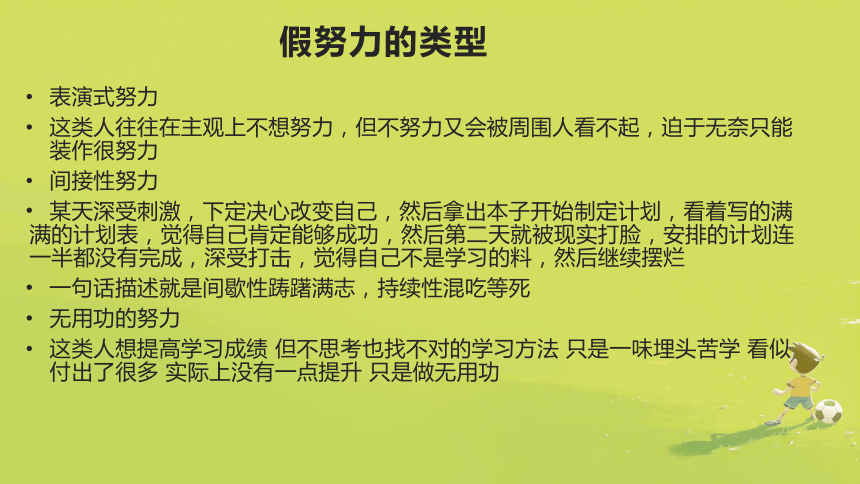 假努力的类型

• 表演式努力
• 这类人往往在主观上不想努力，但不努力又会被周围人看不起，迫于无奈只能装作很努力
• 间接性努力
• 某天深受刺激，下定决心改变自己，然后拿出本子开始制定计划，看着写的满满的计划表，觉得自己肯定能够成功，然后第二天就被现实打脸，安排的计划连一半都没有完成，深受打击，觉得自己不是学习的料，然后继续摆烂
• 一句话描述就是间歇性踌躇满志，持续性混吃等死
• 无用功的努力
• 这类人想提高学习成绩 但不思考也找不对的学习方法 只是一味埋头苦学 看似付出了很多 实际上没有一点提升 只是做无用功